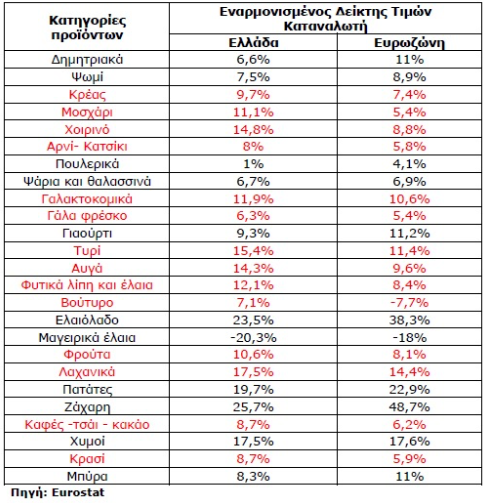 | Κατηγορίες προϊόντων | Εναρμονισμένος Δείκτης Τιμών Καταναλωτή | |
|---|---|---|
| | Ελλάδα | Ευρωζώνη |
| Δημητριακά | 6,6% | 11% |
| Ψωμί | 7,5% | 8,9% |
| Κρέας | 9,7% | 7,4% |
| Μοσχάρι | 11,1% | 5,4% |
| Χοιρινό | 14,8% | 8,8% |
| Αρνί- Κατσίκι | 8% | 5,8% |
| Πουλερικά | 1% | 4,1% |
| Ψάρια και θαλασσινά | 6,7% | 6,9% |
| Γαλακτοκομικά | 11,9% | 10,6% |
| Γάλα φρέσκο | 6,3% | 5,4% |
| Γιαούρτι | 9,3% | 11,2% |
| Τυρί | 15,4% | 11,4% |
| Αυγά | 14,3% | 9,6% |
| Φυτικά λίπη και έλαια | 12,1% | 8,4% |
| Βούτυρο | 7,1% | -7,7% |
| Ελαιόλαδο | 23,5% | 38,3% |
| Μαγειρικά έλαια | -20,3% | -18% |
| Φρούτα | 10,6% | 8,1% |
| Λαχανικά | 17,5% | 14,4% |
| Πατάτες | 19,7% | 22,9% |
| Ζάχαρη | 25,7% | 48,7% |
| Καφές -τσάι - κακάο | 8,7% | 6,2% |
| Χυμοί | 17,5% | 17,6% |
| Κρασί | 8,7% | 5,9% |
| Μπύρα | 8,3% | 11% |

Πηγή: Eurostat